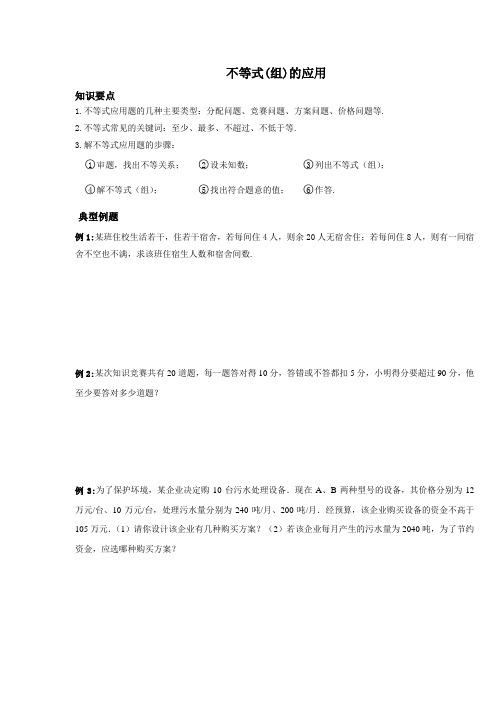 不等式(组)的应用

知识要点

1. 不等式应用题的几种主要类型：分配问题、竞赛问题、方案问题、价格问题等.

2. 不等式常见的关键词：至少、最多、不超过、不低于等.

3. 解不等式应用题的步骤：

①审题，找出不等关系； ②设未知数； ③列出不等式（组）；

④解不等式（组）； ⑤找出符合题意的值； ⑥作答.

典型例题

例 1:某班住校生活若干，住若干宿舍，若每间住 4 人，则余 20 人无宿舍住；若每间住 8 人，则有一间宿舍不空也不满，求该班住宿生人数和宿舍间数.

例 2:某次知识竞赛共有 20 道题，每一题答对得 10 分，答错或不答都扣 5 分，小明得分要超过 90 分，他至少要答对多少道题？

例 3:为了保护环境，某企业决定购 10 台污水处理设备．现在 A、B 两种型号的设备，其价格分别为 12 万元/台、10 万元/台，处理污水量分别为 240 吨/月、200 吨/月．经预算，该企业购买设备的资金不高于 105 万元.（1）请你设计该企业有几种购买方案？（2）若该企业每月产生的污水量为 2040 吨，为了节约资金，应选哪种购买方案？